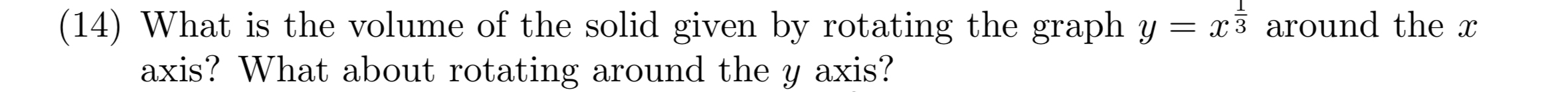 (14) What is the volume of the solid given by rotating the graph $y = x^{\frac{1}{3}}$ around the $x$ axis? What about rotating around the $y$ axis?